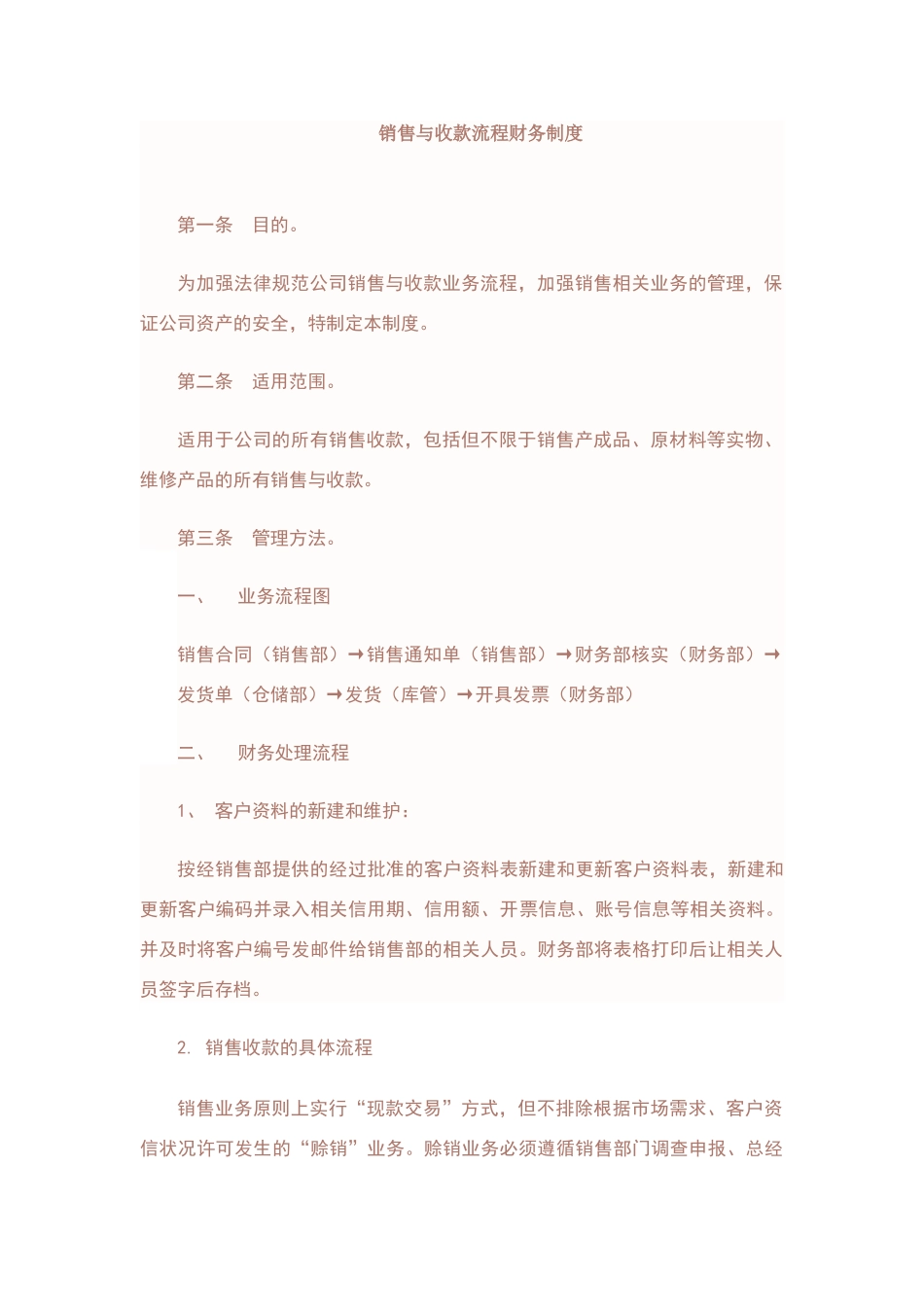 销售与收款流程财务制度

第一条　目的。

为加强法律规范公司销售与收款业务流程，加强销售相关业务的管理，保证公司资产的安全，特制定本制度。

第二条　适用范围。

适用于公司的所有销售收款，包括但不限于销售产成品、原材料等实物、维修产品的所有销售与收款。

第三条　管理方法。

一、　业务流程图

销售合同（销售部）→销售通知单（销售部）→财务部核实（财务部）→发货单（仓储部）→发货（库管）→开具发票（财务部）

二、　财务处理流程

1、　客户资料的新建和维护：

按经销售部提供的经过批准的客户资料表新建和更新客户资料表，新建和更新客户编码并录入相关信用期、信用额、开票信息、账号信息等相关资料。并及时将客户编号发邮件给销售部的相关人员。财务部将表格打印后让相关人员签字后存档。

2.　销售收款的具体流程

销售业务原则上实行“现款交易”方式，但不排除根据市场需求、客户资信状况许可发生的“赊销”业务。赊销业务必须遵循销售部门调查申报、总经